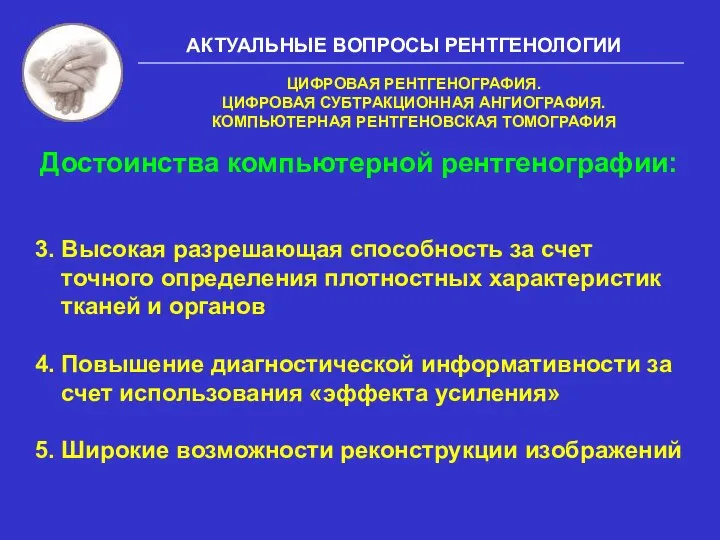 АКТУАЛЬНЫЕ ВОПРОСЫ РЕНТГЕНОЛОГИИ

ЦИФРОВАЯ РЕНТГЕНОГРАФИЯ.
ЦИФРОВАЯ СУБТРАКЦИОННАЯ АНГИОГРАФИЯ.
КОМПЬЮТЕРНАЯ РЕНТГЕНОВСКАЯ ТОМОГРАФИЯ

Достоинства компьютерной рентгенографии:

3. Высокая разрешающая способность за счет точного определения плотностных характеристик тканей и органов

4. Повышение диагностической информативности за счет использования «эффекта усиления»

5. Широкие возможности реконструкции изображений